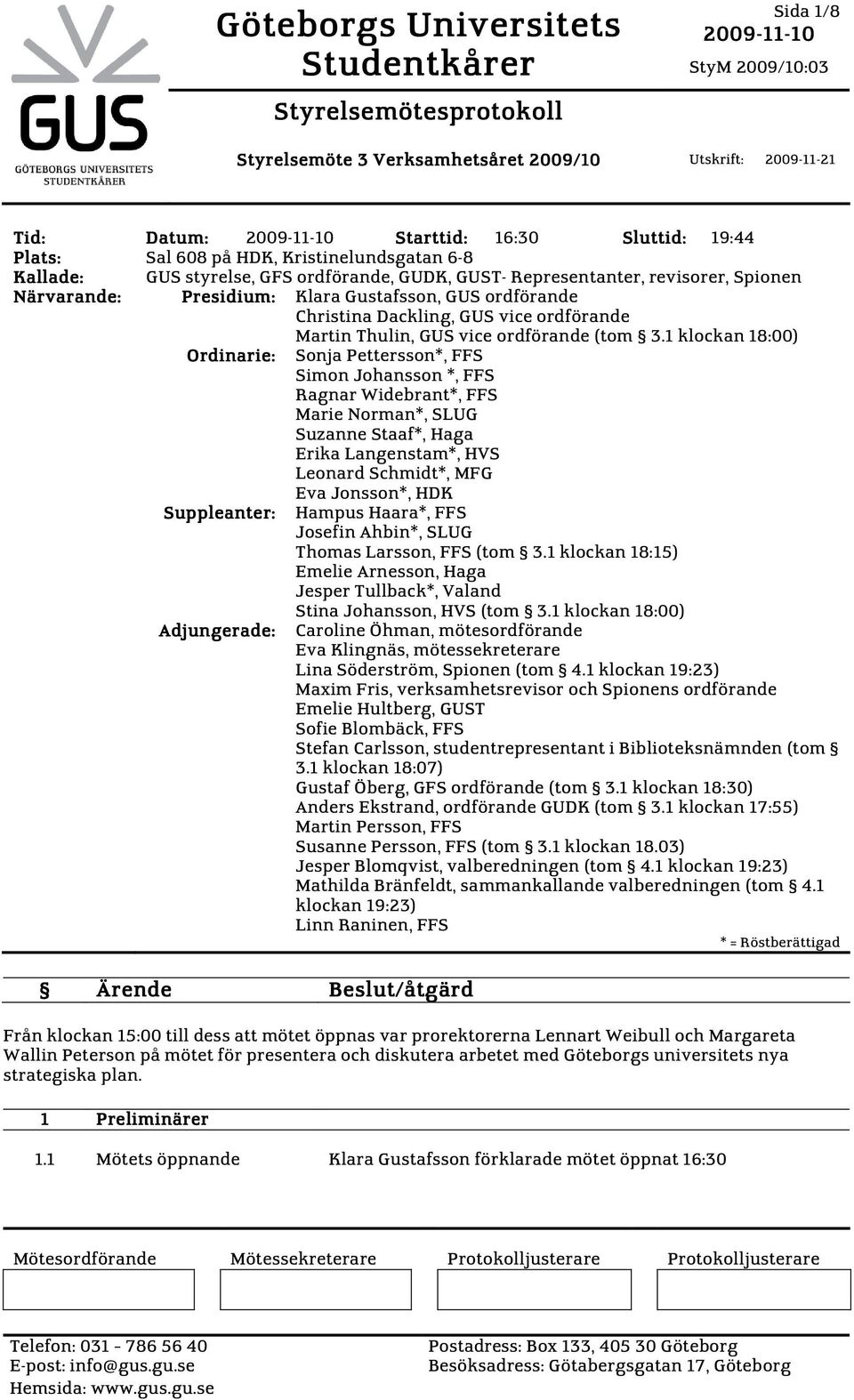 GUS
GÖTEBORGS UNIVERSITETS STUDENTKÅRER

Göteborgs Universitets Studentkårer

Sida 1/8
2009-11-10
StyM 2009/10:03

Styrelsemötesprotokoll

Styrelsemöte 3 Verksamhetsåret 2009/10

Utskrift: 2009-11-21

Tid: Datum: 2009-11-10 Starttid: 16:30 Sluttid: 19:44
Plats: Sal 608 på HDK, Kristinelundsgatan 6-8
Kallade: GUS styrelse, GFS ordförande, GUDK, GUST- Representanter, revisorer, Spionen
Närvarande: Presidium: Klara Gustafsson, GUS ordförande
Christina Dackling, GUS vice ordförande
Martin Thulin, GUS vice ordförande (tom § 3.1 klockan 18:00)
Ordinarie: Sonja Pettersson*, FFS
Simon Johansson *, FFS
Ragnar Widebrant*, FFS
Marie Norman*, SLUG
Suzanne Staaf*, Haga
Erika Langenstam*, HVS
Leonard Schmidt*, MFG
Eva Jonsson*, HDK
Suppleanter: Hampus Haara*, FFS
Josefin Ahbin*, SLUG
Thomas Larsson, FFS (tom § 3.1 klockan 18:15)
Emelie Arnesson, Haga
Jesper Tullback*, Valand
Stina Johansson, HVS (tom § 3.1 klockan 18:00)
Adjungerade: Caroline Öhman, mötesordförande
Eva Klingnäs, mötessekreterare
Lina Söderström, Spionen (tom § 4.1 klockan 19:23)
Maxim Fris, verksamhetsrevisor och Spionens ordförande
Emelie Hultberg, GUST
Sofie Blombäck, FFS
Stefan Carlsson, studentrepresentant i Biblioteksnämnden (tom § 3.1 klockan 18:07)
Gustaf Öberg, GFS ordförande (tom § 3.1 klockan 18:30)
Anders Ekstrand, ordförande GUDK (tom § 3.1 klockan 17:55)
Martin Persson, FFS
Susanne Persson, FFS (tom § 3.1 klockan 18.03)
Jesper Blomqvist, valberedningen (tom § 4.1 klockan 19:23)
Mathilda Bränfeldt, sammankallande valberedningen (tom § 4.1 klockan 19:23)
Linn Raninen, FFS
* = Röstberättigad

§ Ärende Beslut/åtgärd

Från klockan 15:00 till dess att mötet öppnas var prorektorerna Lennart Weibull och Margareta Wallin Peterson på mötet för presentera och diskutera arbetet med Göteborgs universitets nya strategiska plan.

1 Preliminärer

1.1 Mötets öppnande Klara Gustafsson förklarade mötet öppnat 16:30

Mötesordförande Mötessekreterare Protokolljusterare Protokolljusterare

Telefon: 031 - 786 56 40
E-post: info@gus.gu.se
Hemsida: www.gus.gu.se
Postadress: Box 133, 405 30 Göteborg
Besöksadress: Götabergsgatan 17, Göteborg